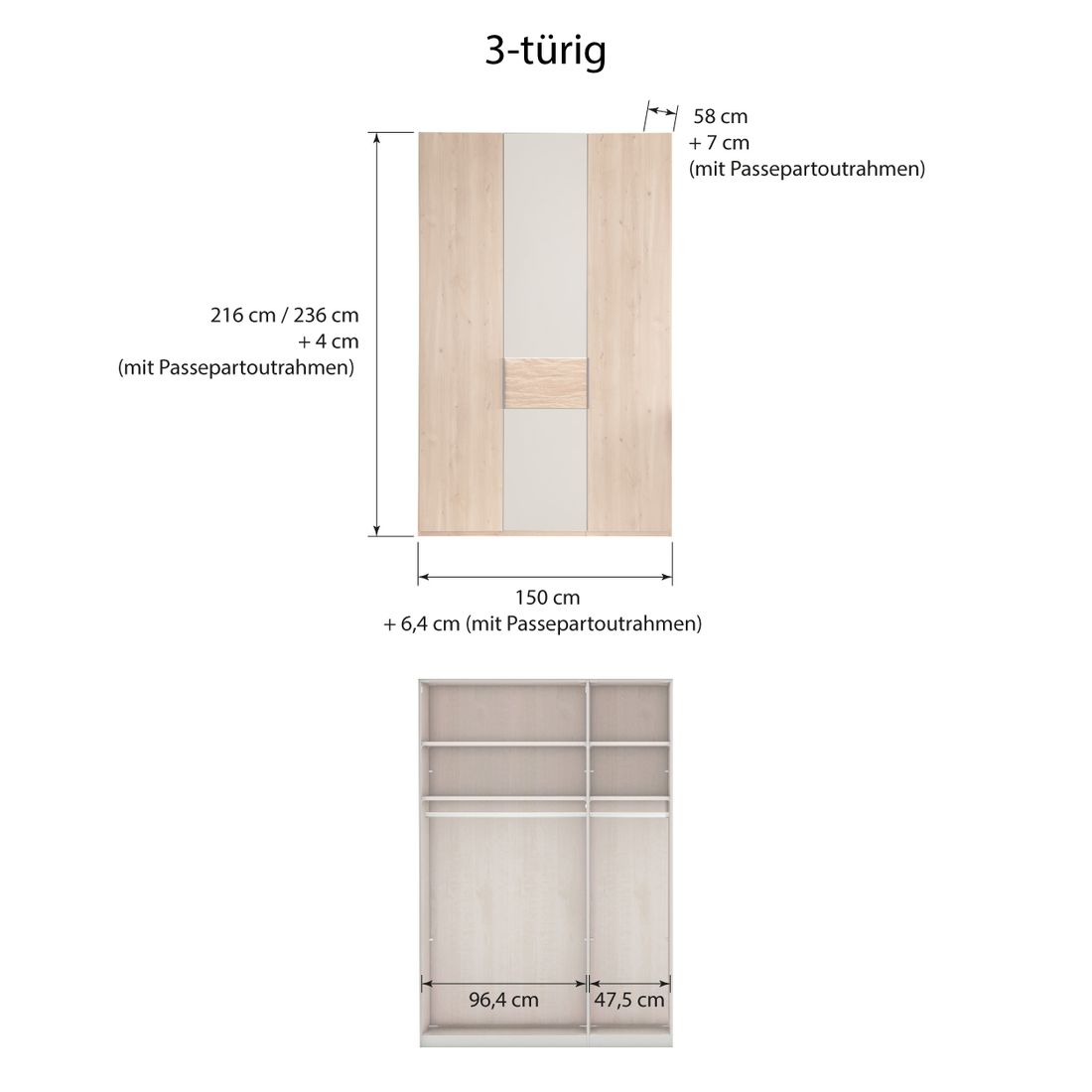 3-türig

58 cm
+ 7 cm
(mit Passepartoutrahmen)

216 cm / 236 cm
+ 4 cm
(mit Passepartoutrahmen)

150 cm
+ 6,4 cm (mit Passepartoutrahmen)

96,4 cm

47,5 cm